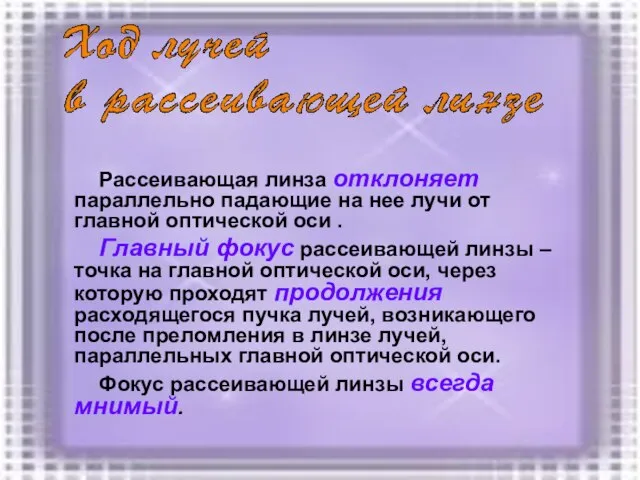 Ход лучей в рассеивающей линзе

Рассеивающая линза отклоняет параллельно падающие на нее лучи от главной оптической оси .

Главный фокус рассеивающей линзы – точка на главной оптической оси, через которую проходят продолжения расходящегося пучка лучей, возникающего после преломления в линзе лучей, параллельных главной оптической оси.

Фокус рассеивающей линзы всегда мнимый.